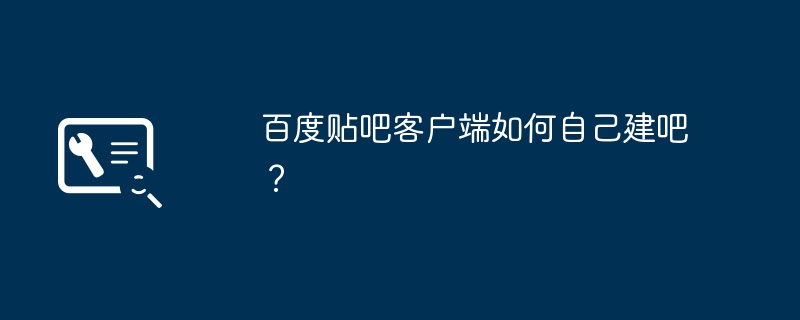 百度贴吧客户端如何自己建吧？